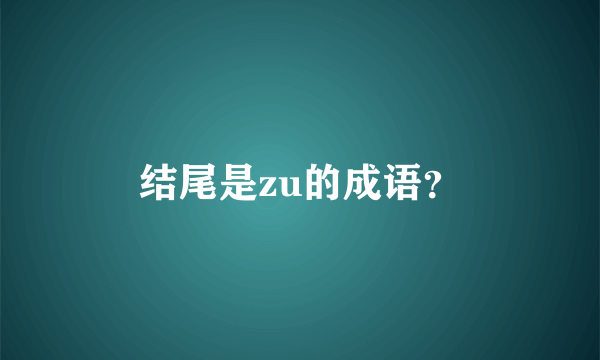 结尾是zu的成语?